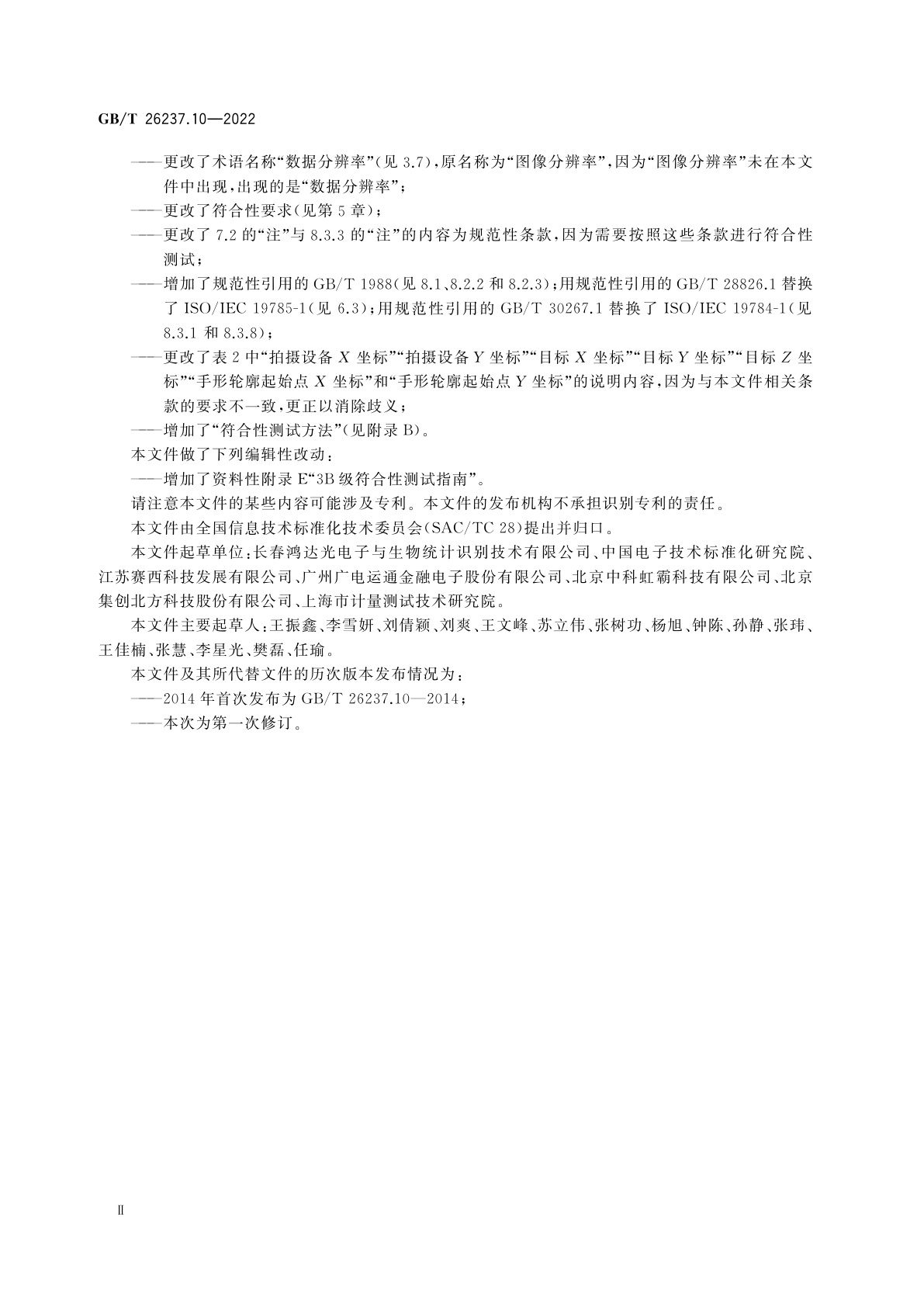 GB/T 26237.10—2022

——更改了术语名称“数据分辨率”(见 3.7),原名称为“图像分辨率”,因为“图像分辨率”未在本文件中出现,出现的是“数据分辨率”;

——更改了符合性要求(见第 5 章);

——更改了 7.2 的“注”与 8.3.3 的“注”的内容为规范性条款,因为需要按照这些条款进行符合性测试;

——增加了规范性引用的 GB/T 1988(见 8.1、8.2.2 和 8.2.3);用规范性引用的 GB/T 28826.1 替换了 ISO/IEC 19785-1(见 6.3);用规范性引用的 GB/T 30267.1 替换了 ISO/IEC 19784-1(见 8.3.1 和 8.3.8);

——更改了表 2 中“拍摄设备 $X$ 坐标”“拍摄设备 $Y$ 坐标”“目标 $X$ 坐标”“目标 $Y$ 坐标”“目标 $Z$ 坐标”“手形轮廓起始点 $X$ 坐标”和“手形轮廓起始点 $Y$ 坐标”的说明内容,因为与本文件相关条款的要求不一致,更正以消除歧义;

——增加了“符合性测试方法”(见附录 B)。

本文件做了下列编辑性改动:

——增加了资料性附录 E“3B 级符合性测试指南”。

请注意本文件的某些内容可能涉及专利。本文件的发布机构不承担识别专利的责任。

本文件由全国信息技术标准化技术委员会(SAC/TC 28)提出并归口。

本文件起草单位:长春鸿达光电子与生物统计识别技术有限公司、中国电子技术标准化研究院、江苏赛西科技发展有限公司、广州广电运通金融电子股份有限公司、北京中科虹霸科技有限公司、北京集创北方科技股份有限公司、上海市计量测试技术研究院。

本文件主要起草人:王振鑫、李雪妍、刘倩颖、刘爽、王文峰、苏立伟、张树功、杨旭、钟陈、孙静、张玮、王佳楠、张慧、李星光、樊磊、任瑜。

本文件及其所代替文件的历次版本发布情况为:

——2014 年首次发布为 GB/T 26237.10—2014;

——本次为第一次修订。

Ⅱ